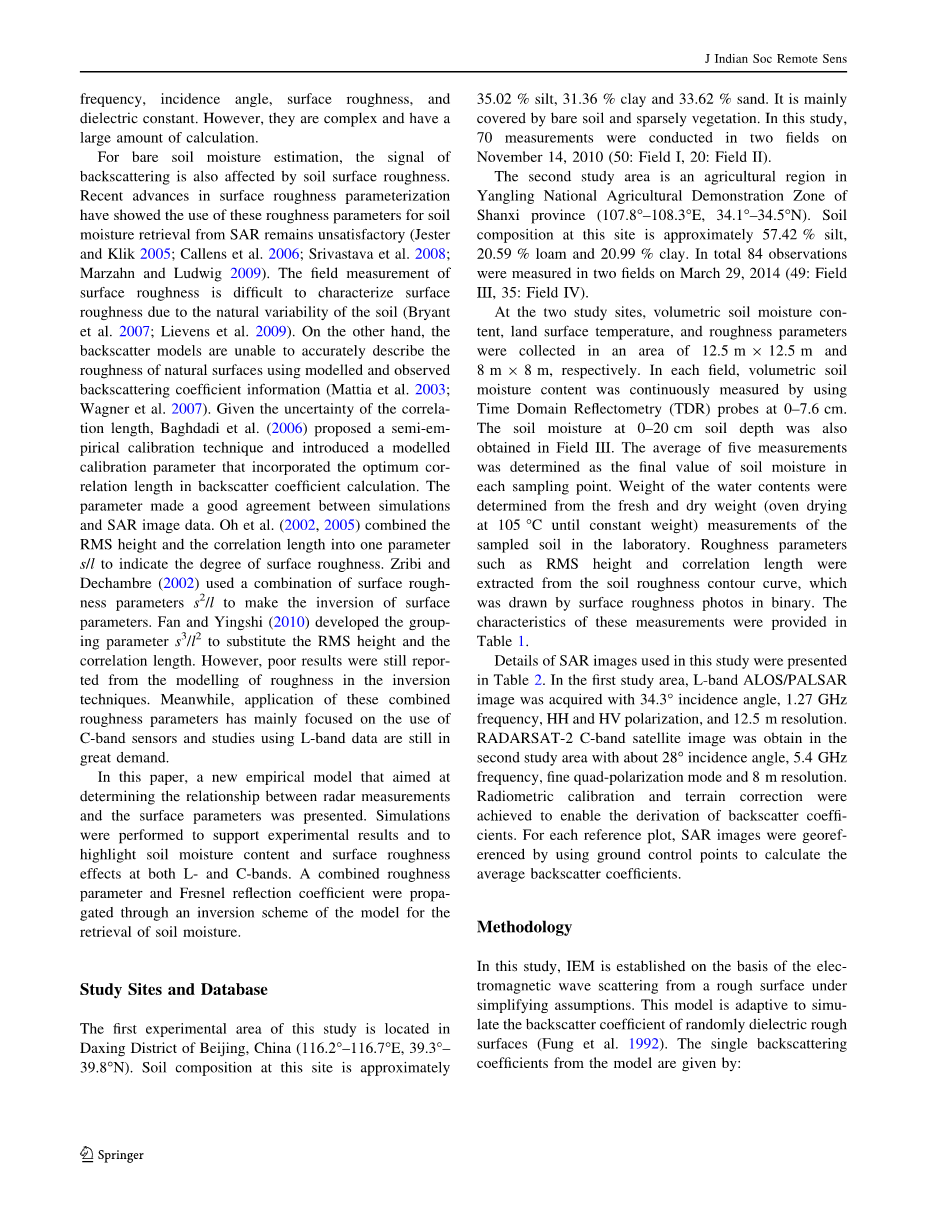 J Indian Soc Remote Sens

frequency, incidence angle, surface roughness, and dielectric constant. However, they are complex and have a large amount of calculation.

For bare soil moisture estimation, the signal of backscattering is also affected by soil surface roughness. Recent advances in surface roughness parameterization have showed the use of these roughness parameters for soil moisture retrieval from SAR remains unsatisfactory (Jester and Klik 2005; Callens et al. 2006; Srivastava et al. 2008; Marzahn and Ludwig 2009). The field measurement of surface roughness is difficult to characterize surface roughness due to the natural variability of the soil (Bryant et al. 2007; Lievens et al. 2009). On the other hand, the backscatter models are unable to accurately describe the roughness of natural surfaces using modelled and observed backscattering coefficient information (Mattia et al. 2003; Wagner et al. 2007). Given the uncertainty of the correlation length, Baghdadi et al. (2006) proposed a semi-empirical calibration technique and introduced a modelled calibration parameter that incorporated the optimum correlation length in backscatter coefficient calculation. The parameter made a good agreement between simulations and SAR image data. Oh et al. (2002, 2005) combined the RMS height and the correlation length into one parameter $s/l$ to indicate the degree of surface roughness. Zribi and Dechambre (2002) used a combination of surface roughness parameters $s^2/l$ to make the inversion of surface parameters. Fan and Yingshi (2010) developed the grouping parameter $s^3/l^2$ to substitute the RMS height and the correlation length. However, poor results were still reported from the modelling of roughness in the inversion techniques. Meanwhile, application of these combined roughness parameters has mainly focused on the use of C-band sensors and studies using L-band data are still in great demand.

In this paper, a new empirical model that aimed at determining the relationship between radar measurements and the surface parameters was presented. Simulations were performed to support experimental results and to highlight soil moisture content and surface roughness effects at both L- and C-bands. A combined roughness parameter and Fresnel reflection coefficient were propagated through an inversion scheme of the model for the retrieval of soil moisture.

Study Sites and Database

The first experimental area of this study is located in Daxing District of Beijing, China (116.2°–116.7°E, 39.3°–39.8°N). Soil composition at this site is approximately 35.02 % silt, 31.36 % clay and 33.62 % sand. It is mainly covered by bare soil and sparsely vegetation. In this study, 70 measurements were conducted in two fields on November 14, 2010 (50: Field I, 20: Field II).

The second study area is an agricultural region in Yangling National Agricultural Demonstration Zone of Shanxi province (107.8°–108.3°E, 34.1°–34.5°N). Soil composition at this site is approximately 57.42 % silt, 20.59 % loam and 20.99 % clay. In total 84 observations were measured in two fields on March 29, 2014 (49: Field III, 35: Field IV).

At the two study sites, volumetric soil moisture content, land surface temperature, and roughness parameters were collected in an area of 12.5 m × 12.5 m and 8 m × 8 m, respectively. In each field, volumetric soil moisture content was continuously measured by using Time Domain Reflectometry (TDR) probes at 0–7.6 cm. The soil moisture at 0–20 cm soil depth was also obtained in Field III. The average of five measurements was determined as the final value of soil moisture in each sampling point. Weight of the water contents were determined from the fresh and dry weight (oven drying at 105 °C until constant weight) measurements of the sampled soil in the laboratory. Roughness parameters such as RMS height and correlation length were extracted from the soil roughness contour curve, which was drawn by surface roughness photos in binary. The characteristics of these measurements were provided in Table 1.

Details of SAR images used in this study were presented in Table 2. In the first study area, L-band ALOS/PALSAR image was acquired with 34.3° incidence angle, 1.27 GHz frequency, HH and HV polarization, and 12.5 m resolution. RADARSAT-2 C-band satellite image was obtain in the second study area with about 28° incidence angle, 5.4 GHz frequency, fine quad-polarization mode and 8 m resolution. Radiometric calibration and terrain correction were achieved to enable the derivation of backscatter coefficients. For each reference plot, SAR images were georeferenced by using ground control points to calculate the average backscatter coefficients.

Methodology

In this study, IEM is established on the basis of the electromagnetic wave scattering from a rough surface under simplifying assumptions. This model is adaptive to simulate the backscatter coefficient of randomly dielectric rough surfaces (Fung et al. 1992). The single backscattering coefficients from the model are given by:

Springer